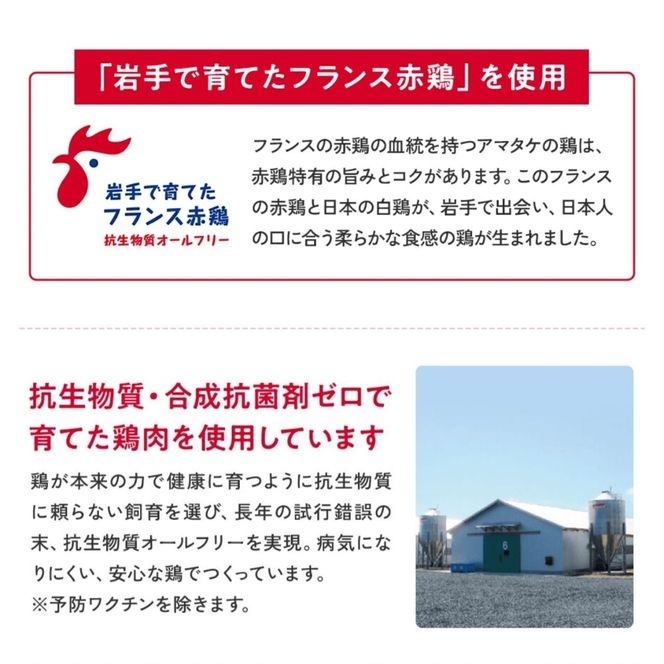 「岩手で育てたフランス赤鶏」を使用

岩手で育てた
フランス赤鶏
抗生物質オールフリー

フランスの赤鶏の血統を持つアマタケの鶏は、赤鶏特有の旨みとコクがあります。このフランスの赤鶏と日本の白鶏が、岩手で出会い、日本人の口に合う柔らかな食感の鶏が生まれました。

抗生物質・合成抗菌剤ゼロで育てた鶏肉を使用しています

鶏が本来の力で健康に育つように抗生物質に頼らない飼育を選び、長年の試行錯誤の末、抗生物質オールフリーを実現。病気になりにくい、安心な鶏でつくっています。
※予防ワクチンを除きます。

6